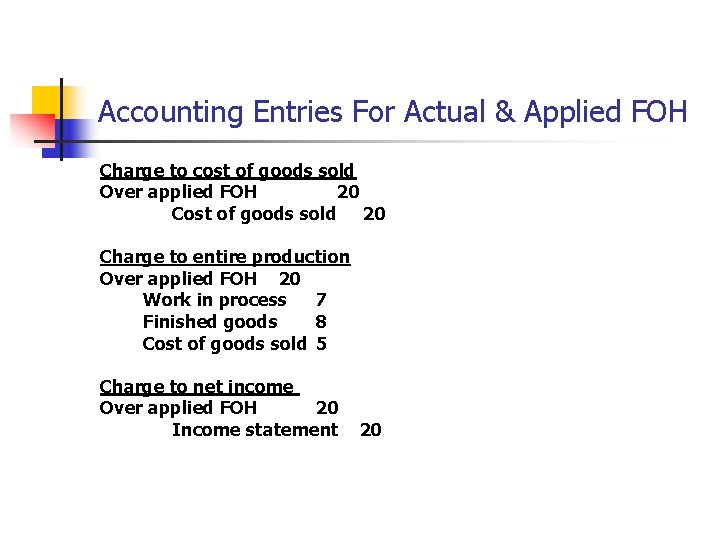 Accounting Entries For Actual & Applied FOH

Charge to cost of goods sold
Over applied FOH 20
Cost of goods sold 20

Charge to entire production
Over applied FOH 20
Work in process 7
Finished goods 8
Cost of goods sold 5

Charge to net income
Over applied FOH 20
Income statement 20